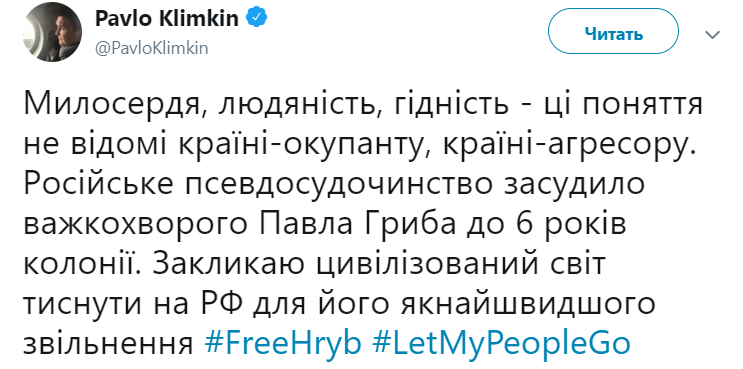 Pavlo Klimkin
@PavloKlimkin

Читать

Милосердя, людяність, гідність - ці поняття не відомі країні-окупанту, країні-агресору. Російське псевдосудочинство засудило важкохворого Павла Гриба до 6 років колонії. Закликаю цивілізований світ тиснути на РФ для його якнайшвидшого звільнення #FreeHryb #LetMyPeopleGo